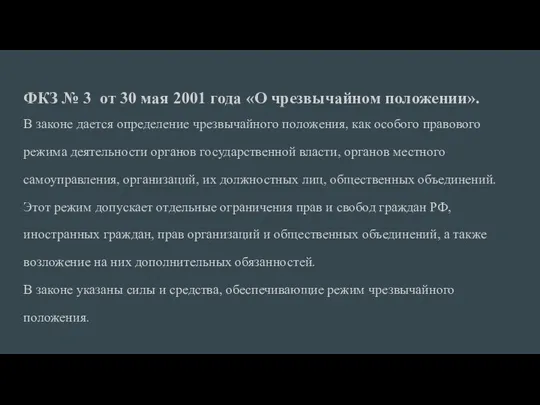 ФКЗ № 3 от 30 мая 2001 года «О чрезвычайном положении».

В законе дается определение чрезвычайного положения, как особого правового режима деятельности органов государственной власти, органов местного самоуправления, организаций, их должностных лиц, общественных объединений. Этот режим допускает отдельные ограничения прав и свобод граждан РФ, иностранных граждан, прав организаций и общественных объединений, а также возложение на них дополнительных обязанностей.

В законе указаны силы и средства, обеспечивающие режим чрезвычайного положения.